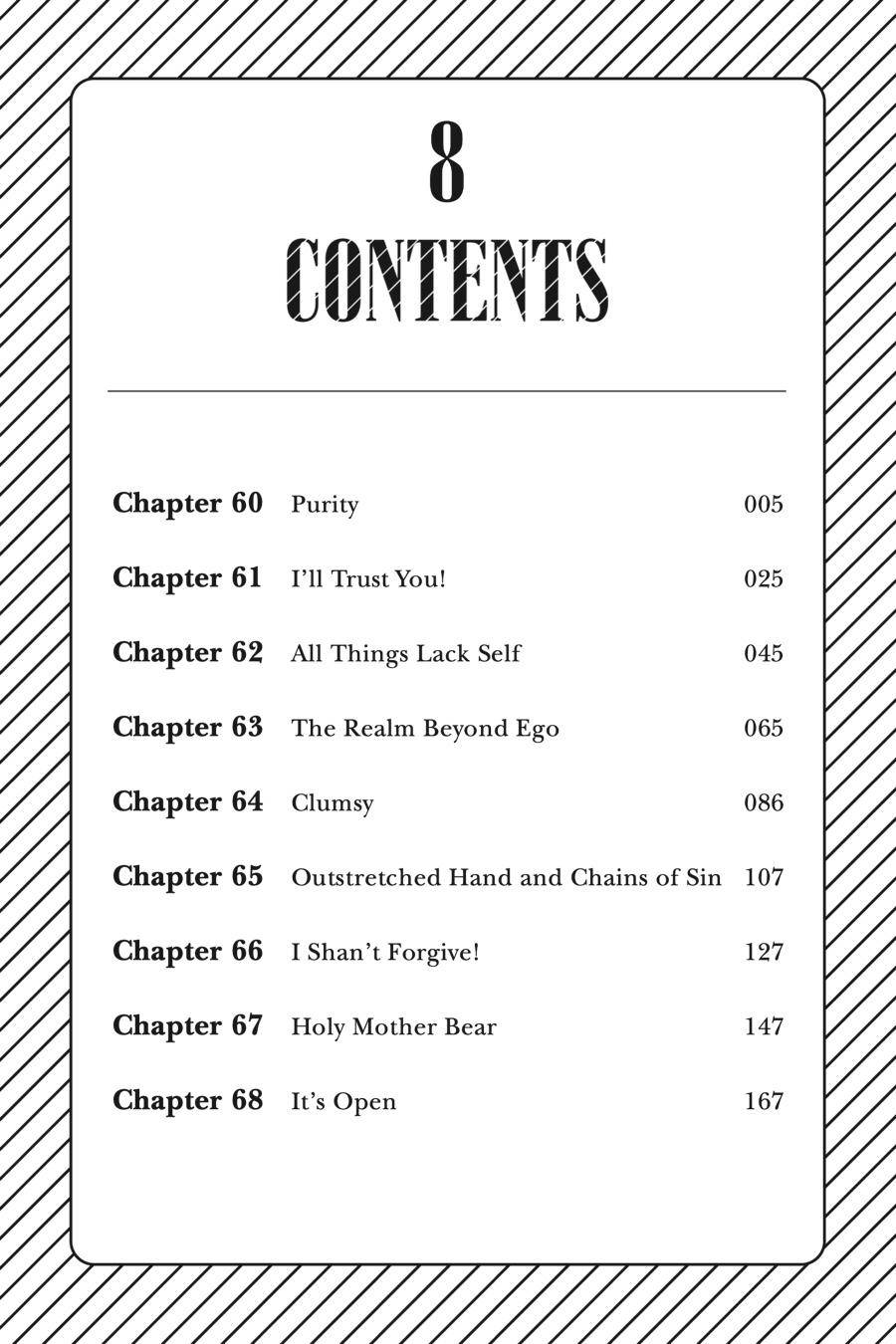 8

CONTENTS

Chapter 60 Purity 005

Chapter 61 I'll Trust You! 025

Chapter 62 All Things Lack Self 045

Chapter 63 The Realm Beyond Ego 065

Chapter 64 Clumsy 086

Chapter 65 Outstretched Hand and Chains of Sin 107

Chapter 66 I Shan't Forgive! 127

Chapter 67 Holy Mother Bear 147

Chapter 68 It's Open 167